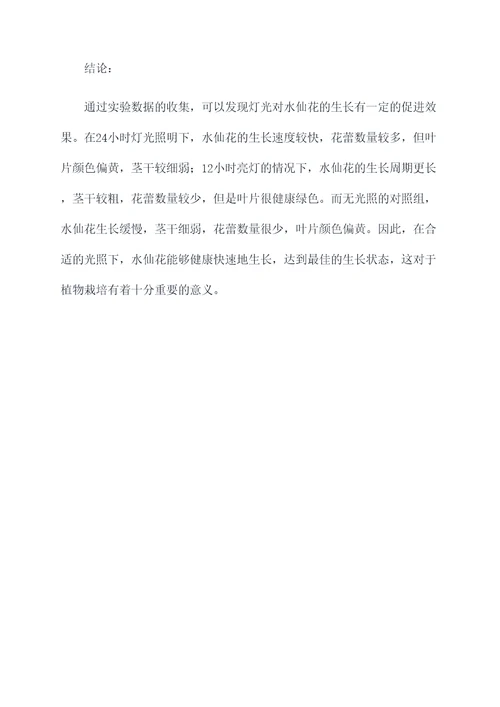 结论：

通过实验数据的收集，可以发现灯光对水仙花的生长有一定的促进效果。在24小时灯光照明下，水仙花的生长速度较快，花蕾数量较多，但叶片颜色偏黄，茎干较细弱；12小时亮灯的情况下，水仙花的生长周期更长，茎干较粗，花蕾数量较少，但是叶片很健康绿色。而无光照的对照组，水仙花生长缓慢，茎干细弱，花蕾数量很少，叶片颜色偏黄。因此，在合适的光照下，水仙花能够健康快速地生长，达到最佳的生长状态，这对于植物栽培有着十分重要的意义。